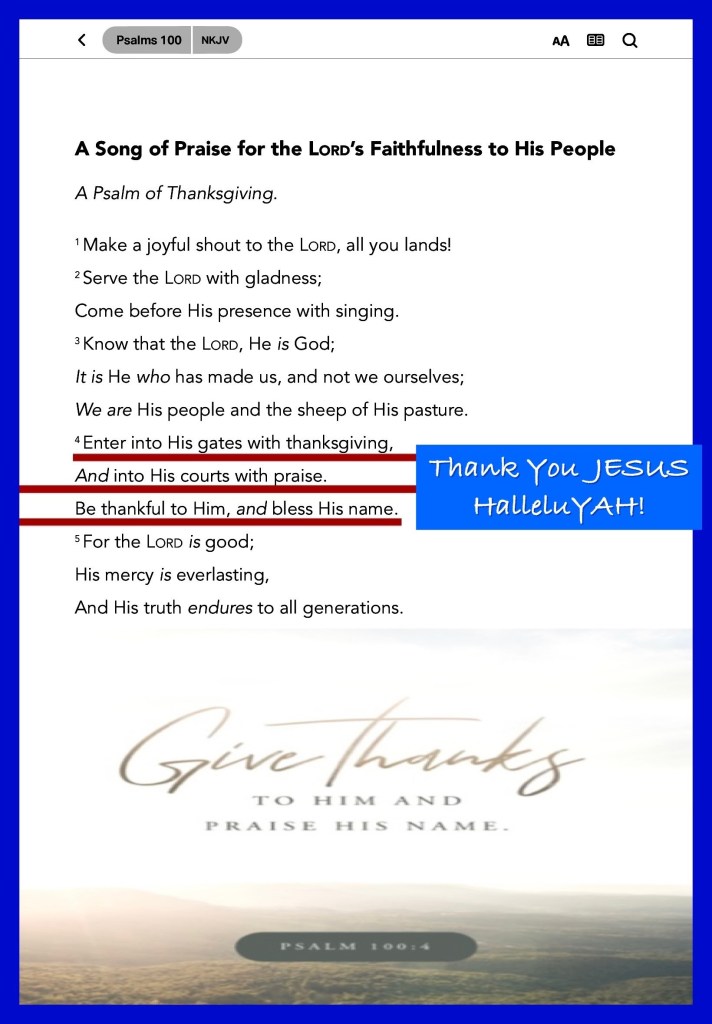 Psalms 100 NKJV

AA

A Song of Praise for the LORD's Faithfulness to His People

A Psalm of Thanksgiving.

$^1$ Make a joyful shout to the LORD, all you lands!
$^2$ Serve the LORD with gladness;
Come before His presence with singing.
$^3$ Know that the LORD, He is God;
It is He who has made us, and not we ourselves;
We are His people and the sheep of His pasture.
$^4$ Enter into His gates with thanksgiving,
And into His courts with praise.
Be thankful to Him, and bless His name.
$^5$ For the LORD is good;
His mercy is everlasting,
And His truth endures to all generations.

Thank You JESUS
HalleluYAH!

Give Thanks
TO HIM AND
PRAISE HIS NAME.

PSALM 100:4